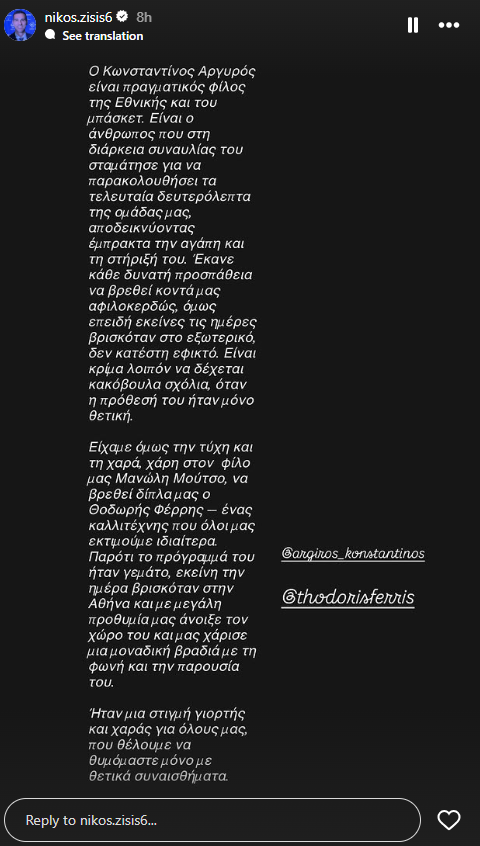 nikos.zisis6 8h
See translation

Ο Κωνσταντίνος Αργυρός είναι πραγματικός φίλος της Εθνικής και του μπάσκετ. Είναι ο άνθρωπος που στη διάρκεια συναυλίας του σταμάτησε για να παρακολουθήσει τα τελευταία δευτερόλεπτα της ομάδας μας, αποδεικνύοντας έμπρακτα την αγάπη και τη στήριξή του. Έκανε κάθε δυνατή προσπάθεια να βρεθεί κοντά μας αφιλοκερδώς, όμως επειδή εκείνες τις ημέρες βρισκόταν στο εξωτερικό, δεν κατέστη εφικτό. Είναι κρίμα λοιπόν να δέχεται κακόβουλα σχόλια, όταν η πρόθεσή του ήταν μόνο θετική.

Είχαμε όμως την τύχη και τη χαρά, χάρη στον φίλο μας Μανώλη Μούτσο, να βρεθεί δίπλα μας ο Θοδωρής Φέρρης — ένας καλλιτέχνης που όλοι μας εκτιμούμε ιδιαίτερα. Παρότι το πρόγραμμά του ήταν γεμάτο, εκείνη την ημέρα βρισκόταν στην Αθήνα και με μεγάλη προθυμία μας άνοιξε τον χώρο του και μας χάρισε μια μοναδική βραδιά με τη φωνή και την παρουσία του.

Ήταν μια στιγμή γιορτής και χαράς για όλους μας, που θέλουμε να θυμόμαστε μόνο με θετικά συναισθήματα.

@argiros_konstantinos

@thodorisferris

Reply to nikos.zisis6...